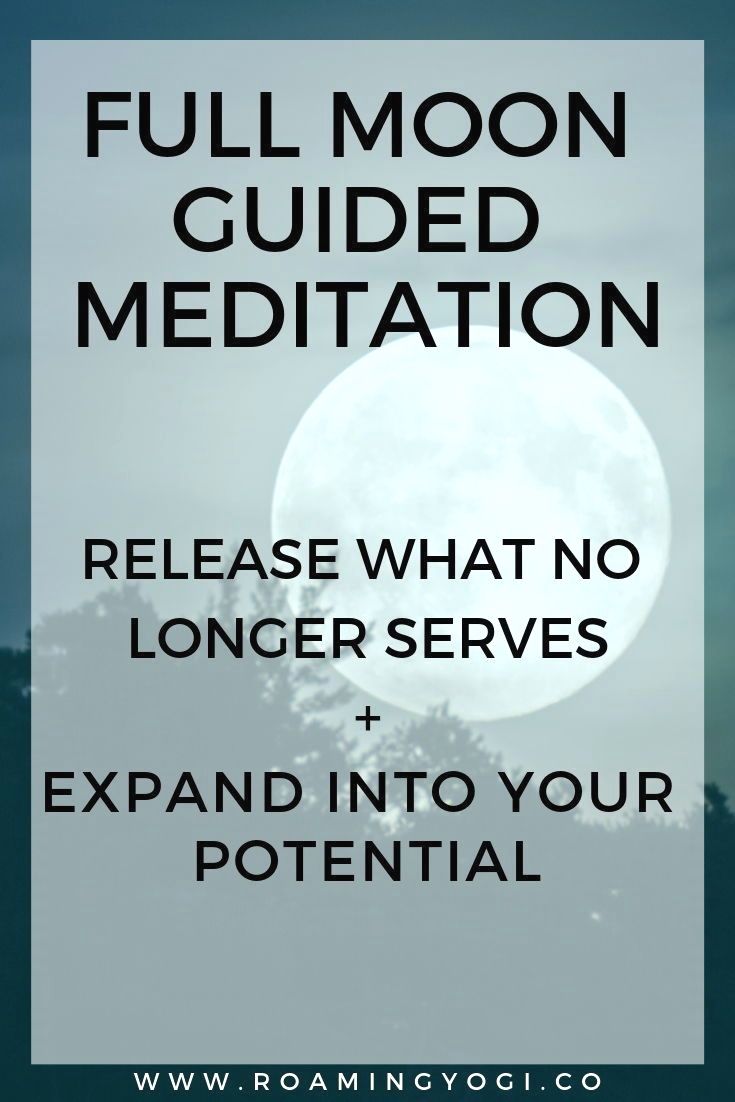 FULL MOON GUIDED MEDITATION

RELEASE WHAT NO LONGER SERVES
+
EXPAND INTO YOUR POTENTIAL

WWW.ROAMINGYOGI.CO